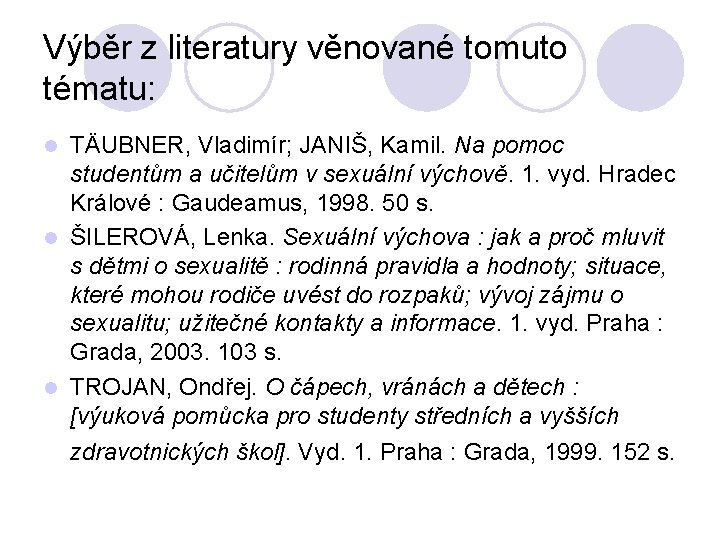 Výběr z literatury věnované tomuto tématu:

TÄUBNER, Vladimír; JANIŠ, Kamil. Na pomoc studentům a učitelům v sexuální výchově. 1. vyd. Hradec Králové : Gaudeamus, 1998. 50 s.

ŠILEROVÁ, Lenka. Sexuální výchova : jak a proč mluvit s dětmi o sexualitě : rodinná pravidla a hodnoty; situace, které mohou rodiče uvést do rozpaků; vývoj zájmu o sexualitu; užitečné kontakty a informace. 1. vyd. Praha : Grada, 2003. 103 s.

TROJAN, Ondřej. O čápech, vránách a dětech : [výuková pomůcka pro studenty středních a vyšších zdravotnických škol]. Vyd. 1. Praha : Grada, 1999. 152 s.